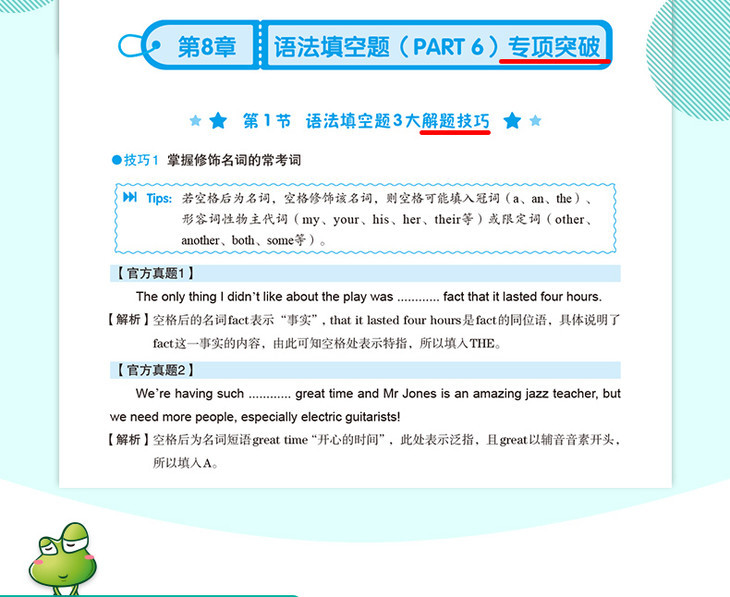 第8章 语法填空题（PART 6）专项突破

第1节 语法填空题3大解题技巧

●技巧1 掌握修饰名词的常考词

Tips: 若空格后为名词，空格修饰该名词，则空格可能填入冠词（a、an、the）、形容词性物主代词（my、your、his、her、their等）或限定词（other、another、both、some等）。

【官方真题1】

The only thing I didn't like about the play was ............ fact that it lasted four hours.

【解析】空格后的名词fact表示“事实”，that it lasted four hours是fact的同位语，具体说明了fact这一事实的内容，由此可知空格处表示特指，所以填入THE。

【官方真题2】

We're having such ............ great time and Mr Jones is an amazing jazz teacher, but we need more people, especially electric guitarists!

【解析】空格后为名词短语great time“开心的时间”，此处表示泛指，且great以辅音音素开头，所以填入A。